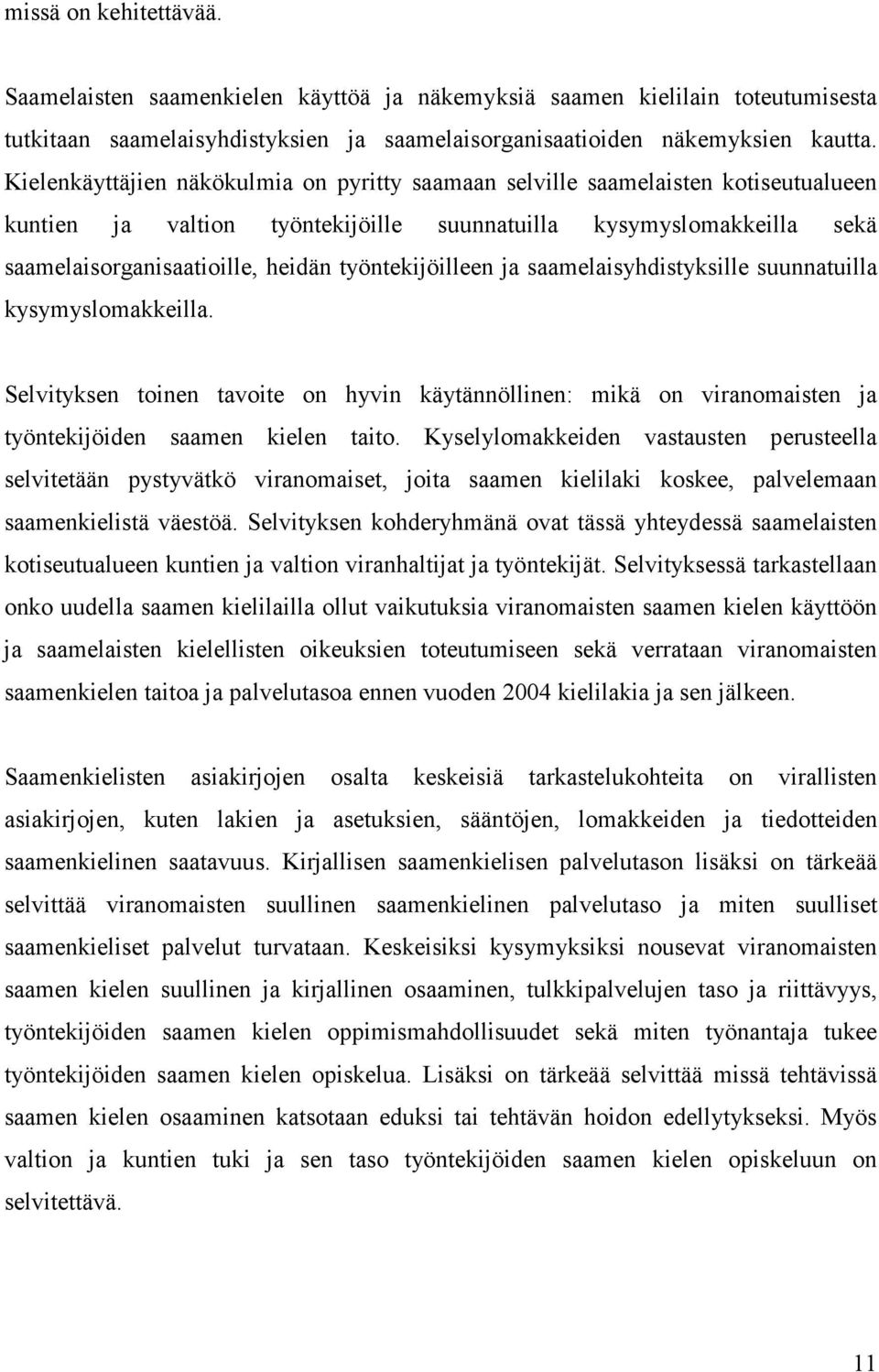 missä on kehitettävää.

Saamelaisten saamenkielen käyttöä ja näkemyksiä saamen kielilain toteutumisesta tutkitaan saamelaisyhdistyksien ja saamelaisorganisaatioiden näkemyksien kautta. Kielenkäyttäjien näkökulmia on pyritty saamaan selville saamelaisten kotiseutualueen kuntien ja valtion työntekijöille suunnatuilla kysymyslomakkeilla sekä saamelaisorganisaatioille, heidän työntekijöilleen ja saamelaisyhdistyksille suunnatuilla kysymyslomakkeilla.

Selvityksen toinen tavoite on hyvin käytännöllinen: mikä on viranomaisten ja työntekijöiden saamen kielen taito. Kyselylomakkeiden vastausten perusteella selvitetään pystyvätkö viranomaiset, joita saamen kielilaki koskee, palvelemaan saamenkielistä väestöä. Selvityksen kohderyhmänä ovat tässä yhteydessä saamelaisten kotiseutualueen kuntien ja valtion viranhaltijat ja työntekijät. Selvityksessä tarkastellaan onko uudella saamen kielilailla ollut vaikutuksia viranomaisten saamen kielen käyttöön ja saamelaisten kielellisten oikeuksien toteutumiseen sekä verrataan viranomaisten saamenkielen taitoa ja palvelutasoa ennen vuoden 2004 kielilakia ja sen jälkeen.

Saamenkielisten asiakirjojen osalta keskeisiä tarkastelukohteita on virallisten asiakirjojen, kuten lakien ja asetuksien, sääntöjen, lomakkeiden ja tiedotteiden saamenkielinen saatavuus. Kirjallisen saamenkielisen palvelutason lisäksi on tärkeää selvittää viranomaisten suullinen saamenkielinen palvelutaso ja miten suulliset saamenkieliset palvelut turvataan. Keskeisiksi kysymyksiksi nousevat viranomaisten saamen kielen suullinen ja kirjallinen osaaminen, tulkkipalvelujen taso ja riittävyys, työntekijöiden saamen kielen oppimismahdollisuudet sekä miten työnantaja tukee työntekijöiden saamen kielen opiskelua. Lisäksi on tärkeää selvittää missä tehtävissä saamen kielen osaaminen katsotaan eduksi tai tehtävän hoidon edellytykseksi. Myös valtion ja kuntien tuki ja sen taso työntekijöiden saamen kielen opiskeluun on selvitettävä.

11